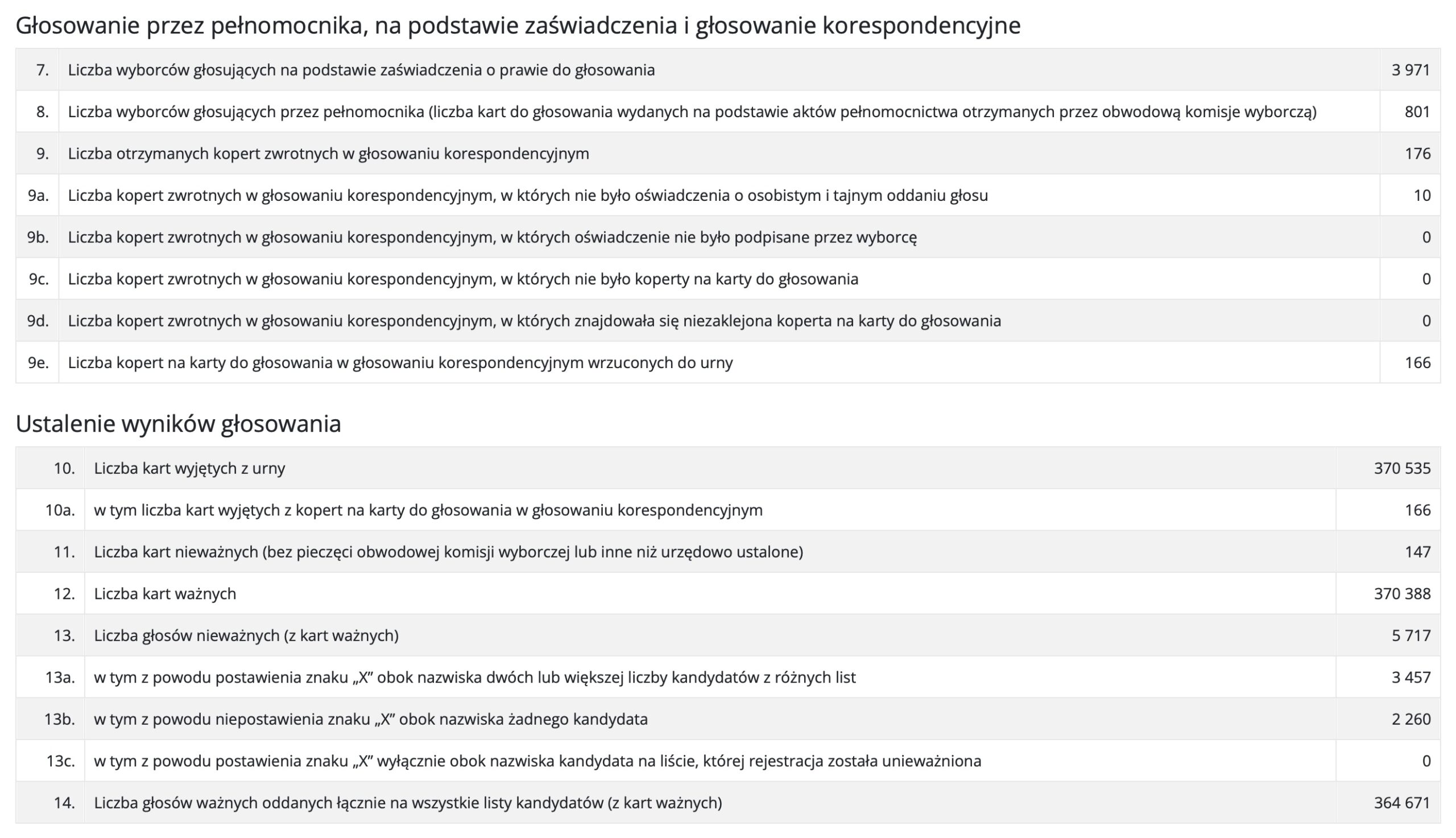 Głosowanie przez pełnomocnika, na podstawie zaświadczenia i głosowanie korespondencyjne

| | | |
|---|---|---|
| 7. | Liczba wyborców głosujących na podstawie zaświadczenia o prawie do głosowania | 3 971 |
| 8. | Liczba wyborców głosujących przez pełnomocnika (liczba kart do głosowania wydanych na podstawie aktów pełnomocnictwa otrzymanych przez obwodową komisje wyborczą) | 801 |
| 9. | Liczba otrzymanych kopert zwrotnych w głosowaniu korespondencyjnym | 176 |
| 9a. | Liczba kopert zwrotnych w głosowaniu korespondencyjnym, w których nie było oświadczenia o osobistym i tajnym oddaniu głosu | 10 |
| 9b. | Liczba kopert zwrotnych w głosowaniu korespondencyjnym, w których oświadczenie nie było podpisane przez wyborcę | 0 |
| 9c. | Liczba kopert zwrotnych w głosowaniu korespondencyjnym, w których nie było koperty na karty do głosowania | 0 |
| 9d. | Liczba kopert zwrotnych w głosowaniu korespondencyjnym, w których znajdowała się niezaklejona koperta na karty do głosowania | 0 |
| 9e. | Liczba kopert na karty do głosowania w głosowaniu korespondencyjnym wrzuconych do urny | 166 |

Ustalenie wyników głosowania

| | | |
|---|---|---|
| 10. | Liczba kart wyjętych z urny | 370 535 |
| 10a. | w tym liczba kart wyjętych z kopert na karty do głosowania w głosowaniu korespondencyjnym | 166 |
| 11. | Liczba kart nieważnych (bez pieczęci obwodowej komisji wyborczej lub inne niż urzędowo ustalone) | 147 |
| 12. | Liczba kart ważnych | 370 388 |
| 13. | Liczba głosów nieważnych (z kart ważnych) | 5 717 |
| 13a. | w tym z powodu postawienia znaku „X” obok nazwiska dwóch lub większej liczby kandydatów z różnych list | 3 457 |
| 13b. | w tym z powodu niepostawienia znaku „X” obok nazwiska żadnego kandydata | 2 260 |
| 13c. | w tym z powodu postawienia znaku „X” wyłącznie obok nazwiska kandydata na liście, której rejestracja została unieważniona | 0 |
| 14. | Liczba głosów ważnych oddanych łącznie na wszystkie listy kandydatów (z kart ważnych) | 364 671 |